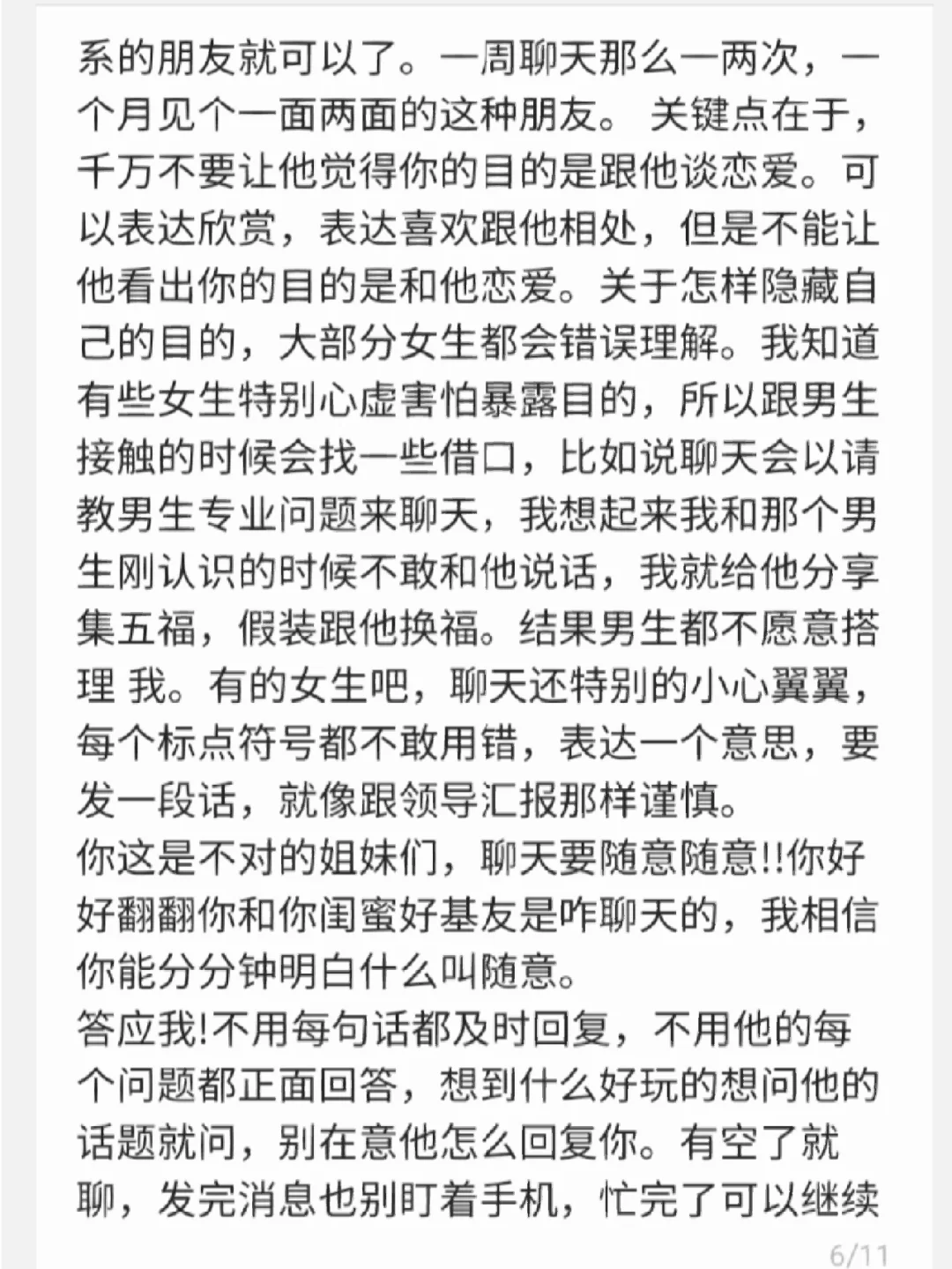 系的朋友就可以了。一周聊天那么一两次，一个月见个一面两面的这种朋友。 关键点在于，千万不要让他觉得你的目的是跟他谈恋爱。可以表达欣赏，表达喜欢跟他相处，但是不能让他看出你的目的是和他恋爱。关于怎样隐藏自己的目的，大部分女生都会错误理解。我知道有些女生特别心虚害怕暴露目的，所以跟男生接触的时候会找一些借口，比如说聊天会以请教男生专业问题来聊天，我想起来我和那个男生刚认识的时候不敢和他说话，我就给他分享集五福，假装跟他换福。结果男生都不愿意搭理 我。有的女生吧，聊天还特别的小心翼翼，每个标点符号都不敢用错，表达一个意思，要发一段话，就像跟领导汇报那样谨慎。
你这是不对的姐妹们，聊天要随意随意!!你好好翻翻你和你闺蜜好基友是咋聊天的，我相信你能分分钟明白什么叫随意。
答应我!不用每句话都及时回复，不用他的每个问题都正面回答，想到什么好玩的想问他的话题就问，别在意他怎么回复你。有空了就聊，发完消息也别盯着手机，忙完了可以继续

6/11